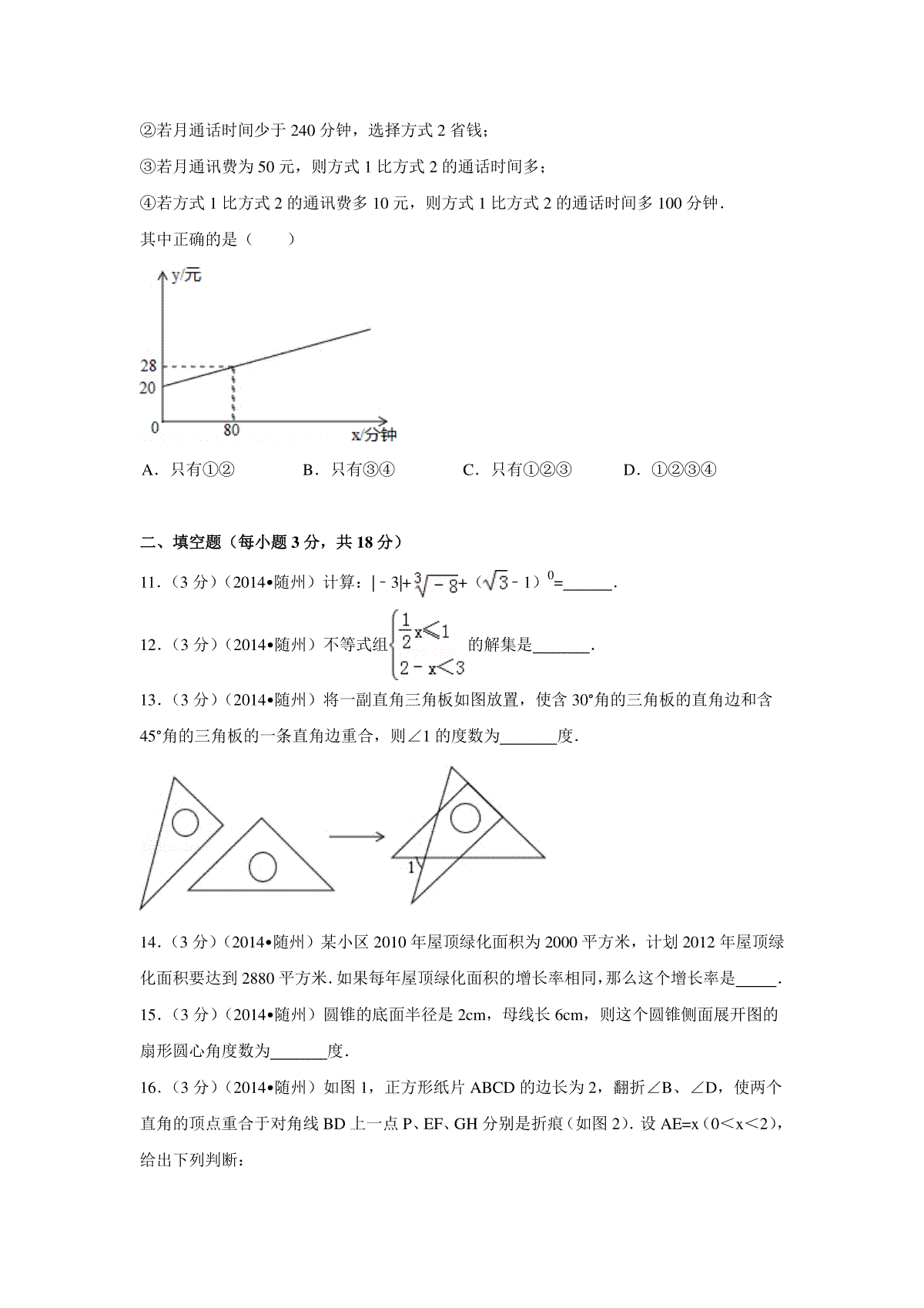 ②若月通话时间少于 240 分钟，选择方式 2 省钱；

③若月通讯费为 50 元，则方式 1 比方式 2 的通话时间多；

④若方式 1 比方式 2 的通讯费多 10 元，则方式 1 比方式 2 的通话时间多 100 分钟．

其中正确的是（　　）

y/元
28
20
0
80
x/分钟

A．只有①②　　B．只有③④　　C．只有①②③　　D．①②③④

二、填空题（每小题 3 分，共 18 分）

11．（3 分）（2014•随州）计算：$|-3|+\sqrt[3]{-8}+(\sqrt{3}-1)^0=$______．

12．（3 分）（2014•随州）不等式组$\begin{cases}\frac{1}{2}x\leqslant 1\\2-x<3\end{cases}$的解集是_______．

13．（3 分）（2014•随州）将一副直角三角板如图放置，使含 30°角的三角板的直角边和含 45°角的三角板的一条直角边重合，则∠1 的度数为_______度．

1

14．（3 分）（2014•随州）某小区 2010 年屋顶绿化面积为 2000 平方米，计划 2012 年屋顶绿化面积要达到 2880 平方米．如果每年屋顶绿化面积的增长率相同，那么这个增长率是_____．

15．（3 分）（2014•随州）圆锥的底面半径是 2cm，母线长 6cm，则这个圆锥侧面展开图的扇形圆心角度数为_______度．

16．（3 分）（2014•随州）如图 1，正方形纸片 ABCD 的边长为 2，翻折∠B、∠D，使两个直角的顶点重合于对角线 BD 上一点 P、EF、GH 分别是折痕（如图 2）．设 AE=x（0＜x＜2），给出下列判断：